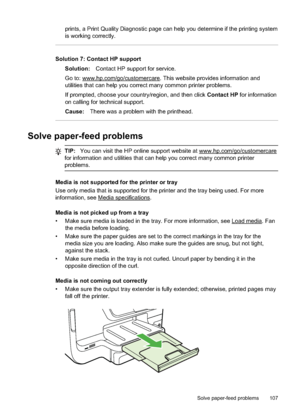 prints, a Print Quality Diagnostic page can help you determine if the printing system is working correctly.

Solution 7: Contact HP support

Solution: Contact HP support for service.

Go to: www.hp.com/go/customercare. This website provides information and utilities that can help you correct many common printer problems.

If prompted, choose your country/region, and then click Contact HP for information on calling for technical support.

Cause: There was a problem with the printhead.

Solve paper-feed problems

TIP: You can visit the HP online support website at www.hp.com/go/customercare for information and utilities that can help you correct many common printer problems.

Media is not supported for the printer or tray

Use only media that is supported for the printer and the tray being used. For more information, see Media specifications.

Media is not picked up from a tray

• Make sure media is loaded in the tray. For more information, see Load media. Fan the media before loading.
• Make sure the paper guides are set to the correct markings in the tray for the media size you are loading. Also make sure the guides are snug, but not tight, against the stack.
• Make sure media in the tray is not curled. Uncurl paper by bending it in the opposite direction of the curl.

Media is not coming out correctly

• Make sure the output tray extender is fully extended; otherwise, printed pages may fall off the printer.

Solve paper-feed problems 107